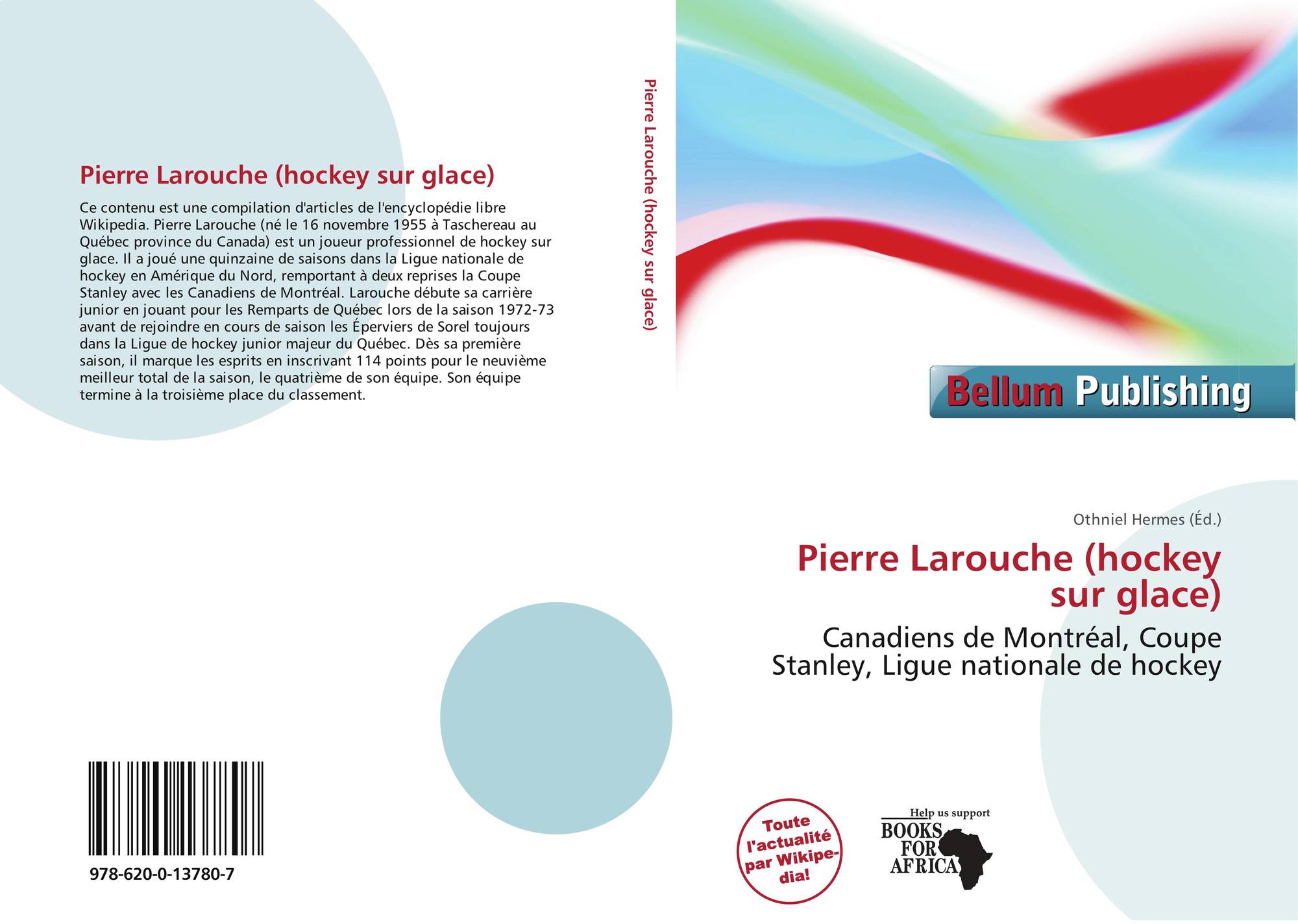 Pierre Larouche (hockey sur glace)

Ce contenu est une compilation d'articles de l'encyclopédie libre Wikipedia. Pierre Larouche (né le 16 novembre 1955 à Taschereau au Québec province du Canada) est un joueur professionnel de hockey sur glace. Il a joué une quinzaine de saisons dans la Ligue nationale de hockey en Amérique du Nord, remportant à deux reprises la Coupe Stanley avec les Canadiens de Montréal. Larouche débute sa carrière junior en jouant pour les Remparts de Québec lors de la saison 1972-73 avant de rejoindre en cours de saison les Éperviers de Sorel toujours dans la Ligue de hockey junior majeur du Québec. Dès sa première saison, il marque les esprits en inscrivant 114 points pour le neuvième meilleur total de la saison, le quatrième de son équipe. Son équipe termine à la troisième place du classement.

978-620-0-13780-7

Pierre Larouche (hockey sur glace)

Bellum Publishing

Othniel Hermes (Éd.)

Pierre Larouche (hockey sur glace)

Canadiens de Montréal, Coupe Stanley, Ligue nationale de hockey

Toute l'actualité par Wikipedia!

Help us support
BOOKS FOR AFRICA